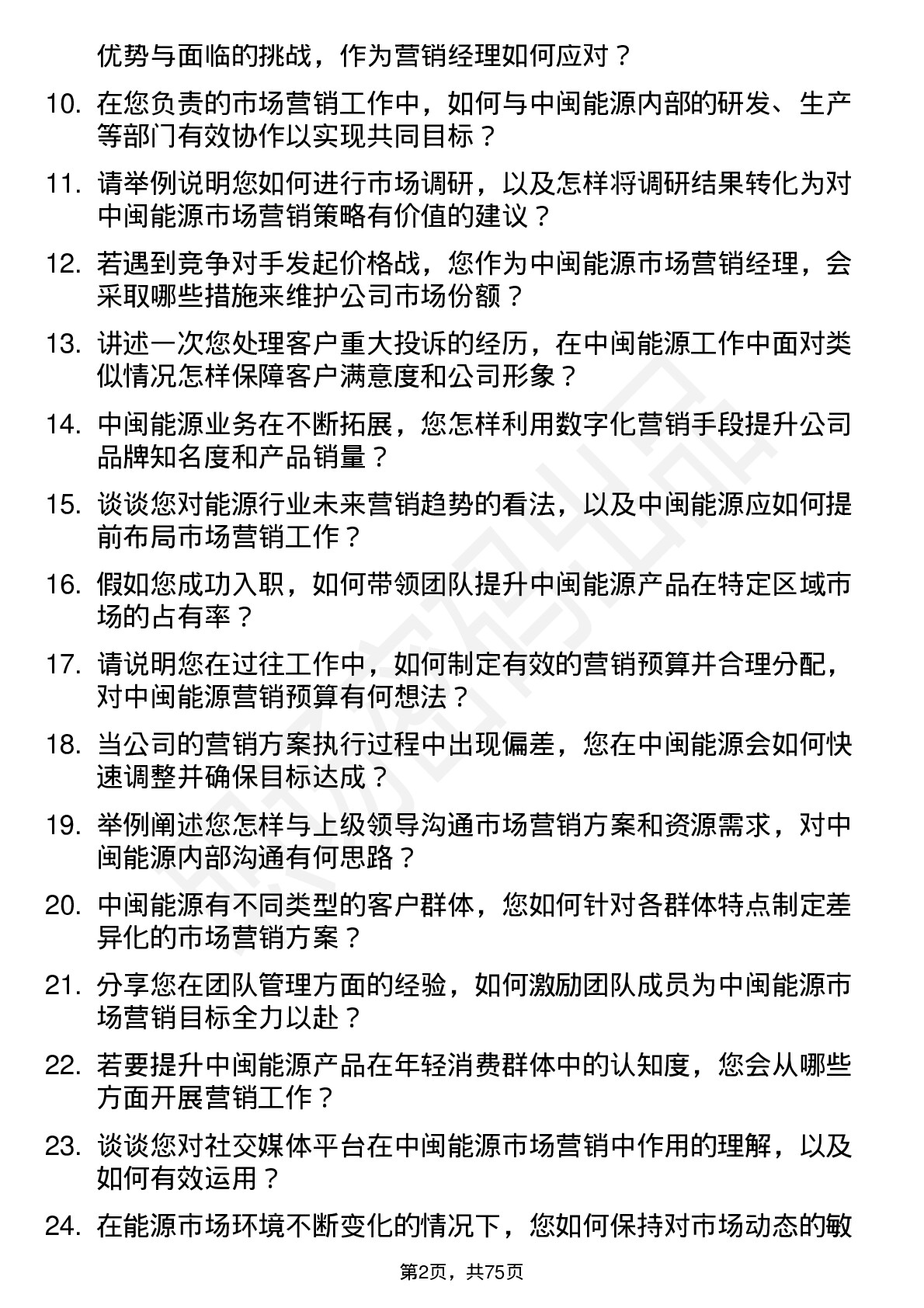 优势与面临的挑战，作为营销经理如何应对？

10. 在您负责的市场营销工作中，如何与中闽能源内部的研发、生产等部门有效协作以实现共同目标？

11. 请举例说明您如何进行市场调研，以及怎样将调研结果转化为对中闽能源市场营销策略有价值的建议？

12. 若遇到竞争对手发起价格战，您作为中闽能源市场营销经理，会采取哪些措施来维护公司市场份额？

13. 讲述一次您处理客户重大投诉的经历，在中闽能源工作中面对类似情况怎样保障客户满意度和公司形象？

14. 中闽能源业务在不断拓展，您怎样利用数字化营销手段提升公司品牌知名度和产品销量？

15. 谈谈您对能源行业未来营销趋势的看法，以及中闽能源应如何提前布局市场营销工作？

16. 假如您成功入职，如何带领团队提升中闽能源产品在特定区域市场的占有率？

17. 请说明您在过往工作中，如何制定有效的营销预算并合理分配，对中闽能源营销预算有何想法？

18. 当公司的营销方案执行过程中出现偏差，您在中闽能源会如何快速调整并确保目标达成？

19. 举例阐述您怎样与上级领导沟通市场营销方案和资源需求，对中闽能源内部沟通有何思路？

20. 中闽能源有不同类型的客户群体，您如何针对各群体特点制定差异化的市场营销方案？

21. 分享您在团队管理方面的经验，如何激励团队成员为中闽能源市场营销目标全力以赴？

22. 若要提升中闽能源产品在年轻消费群体中的认知度，您会从哪些方面开展营销工作？

23. 谈谈您对社交媒体平台在中闽能源市场营销中作用的理解，以及如何有效运用？

24. 在能源市场环境不断变化的情况下，您如何保持对市场动态的敏

第2页，共75页